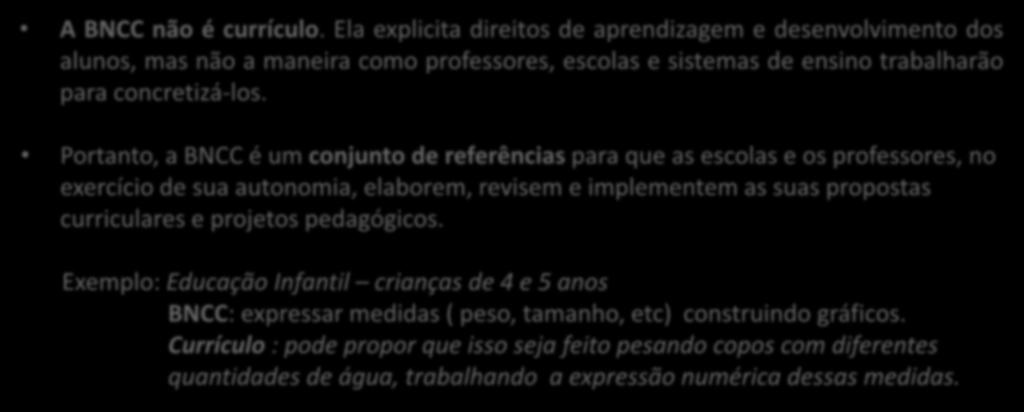 • A BNCC não é currículo. Ela explicita direitos de aprendizagem e desenvolvimento dos alunos, mas não a maneira como professores, escolas e sistemas de ensino trabalharão para concretizá-los.

• Portanto, a BNCC é um conjunto de referências para que as escolas e os professores, no exercício de sua autonomia, elaborem, revisem e implementem as suas propostas curriculares e projetos pedagógicos.

Exemplo: Educação Infantil – crianças de 4 e 5 anos
BNCC: expressar medidas ( peso, tamanho, etc) construindo gráficos.
Currículo : pode propor que isso seja feito pesando copos com diferentes quantidades de água, trabalhando a expressão numérica dessas medidas.